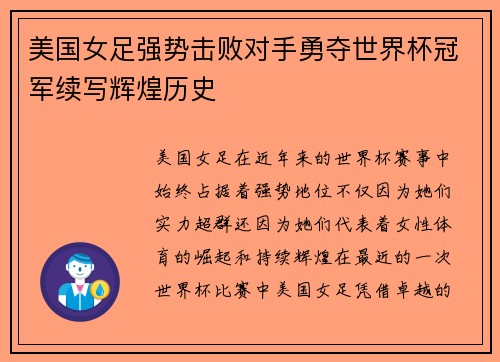 美国女足强势击败对手勇夺世界杯冠军续写辉煌历史

美国女足在近年来的世界杯赛事中始终占据着强势地位不仅因为她们实力超群还因为她们代表着女性体育的崛起和持续辉煌在最近的一次世界杯比赛中美国女足凭借卓越的